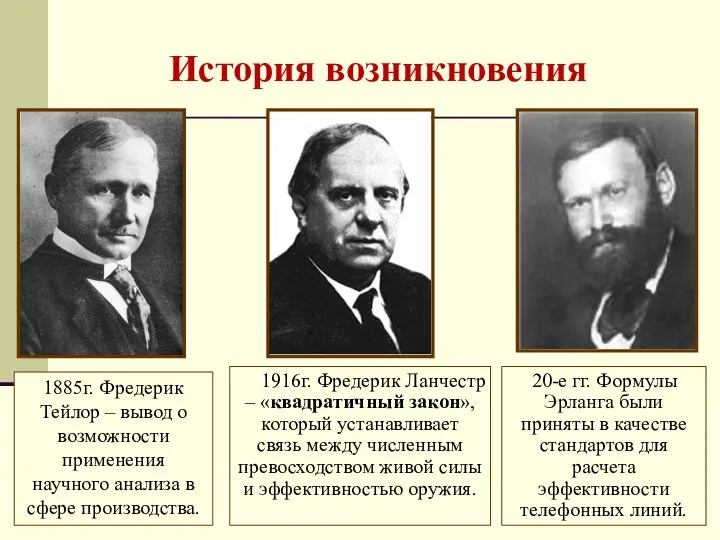 История возникновения

1885г. Фредерик Тейлор – вывод о возможности применения научного анализа в сфере производства.

1916г. Фредерик Ланчестр – «квадратичный закон», который устанавливает связь между численным превосходством живой силы и эффективностью оружия.

20-е гг. Формулы Эрланга были приняты в качестве стандартов для расчета эффективности телефонных линий.